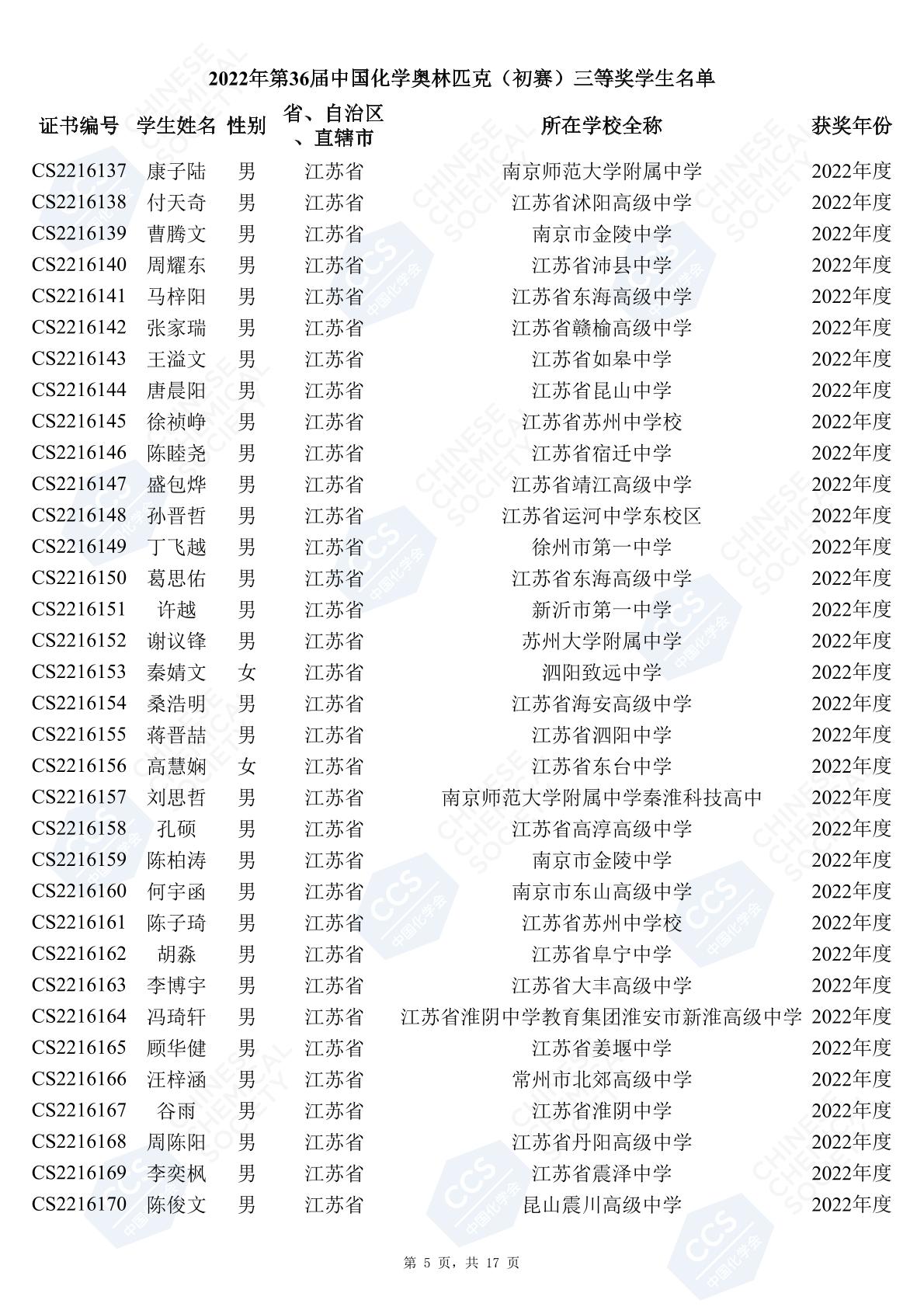 2022年第36届中国化学奥林匹克（初赛）三等奖学生名单

| 证书编号 | 学生姓名 | 性别 | 省、自治区、直辖市 | 所在学校全称 | 获奖年份 |
|---|---|---|---|---|---|
| CS2216137 | 康子陆 | 男 | 江苏省 | 南京师范大学附属中学 | 2022年度 |
| CS2216138 | 付天奇 | 男 | 江苏省 | 江苏省沭阳高级中学 | 2022年度 |
| CS2216139 | 曹腾文 | 男 | 江苏省 | 南京市金陵中学 | 2022年度 |
| CS2216140 | 周耀东 | 男 | 江苏省 | 江苏省沛县中学 | 2022年度 |
| CS2216141 | 马梓阳 | 男 | 江苏省 | 江苏省东海高级中学 | 2022年度 |
| CS2216142 | 张家瑞 | 男 | 江苏省 | 江苏省赣榆高级中学 | 2022年度 |
| CS2216143 | 王溢文 | 男 | 江苏省 | 江苏省如皋中学 | 2022年度 |
| CS2216144 | 唐晨阳 | 男 | 江苏省 | 江苏省昆山中学 | 2022年度 |
| CS2216145 | 徐祯峥 | 男 | 江苏省 | 江苏省苏州中学校 | 2022年度 |
| CS2216146 | 陈睦尧 | 男 | 江苏省 | 江苏省宿迁中学 | 2022年度 |
| CS2216147 | 盛包烨 | 男 | 江苏省 | 江苏省靖江高级中学 | 2022年度 |
| CS2216148 | 孙晋哲 | 男 | 江苏省 | 江苏省运河中学东校区 | 2022年度 |
| CS2216149 | 丁飞越 | 男 | 江苏省 | 徐州市第一中学 | 2022年度 |
| CS2216150 | 葛思佑 | 男 | 江苏省 | 江苏省东海高级中学 | 2022年度 |
| CS2216151 | 许越 | 男 | 江苏省 | 新沂市第一中学 | 2022年度 |
| CS2216152 | 谢议锋 | 男 | 江苏省 | 苏州大学附属中学 | 2022年度 |
| CS2216153 | 秦婧文 | 女 | 江苏省 | 泗阳致远中学 | 2022年度 |
| CS2216154 | 桑浩明 | 男 | 江苏省 | 江苏省海安高级中学 | 2022年度 |
| CS2216155 | 蒋晋喆 | 男 | 江苏省 | 江苏省泗阳中学 | 2022年度 |
| CS2216156 | 高慧娴 | 女 | 江苏省 | 江苏省东台中学 | 2022年度 |
| CS2216157 | 刘思哲 | 男 | 江苏省 | 南京师范大学附属中学秦淮科技高中 | 2022年度 |
| CS2216158 | 孔硕 | 男 | 江苏省 | 江苏省高淳高级中学 | 2022年度 |
| CS2216159 | 陈柏涛 | 男 | 江苏省 | 南京市金陵中学 | 2022年度 |
| CS2216160 | 何宇函 | 男 | 江苏省 | 南京市东山高级中学 | 2022年度 |
| CS2216161 | 陈子琦 | 男 | 江苏省 | 江苏省苏州中学校 | 2022年度 |
| CS2216162 | 胡淼 | 男 | 江苏省 | 江苏省阜宁中学 | 2022年度 |
| CS2216163 | 李博宇 | 男 | 江苏省 | 江苏省大丰高级中学 | 2022年度 |
| CS2216164 | 冯琦轩 | 男 | 江苏省 | 江苏省淮阴中学教育集团淮安市新淮高级中学 | 2022年度 |
| CS2216165 | 顾华健 | 男 | 江苏省 | 江苏省姜堰中学 | 2022年度 |
| CS2216166 | 汪梓涵 | 男 | 江苏省 | 常州市北郊高级中学 | 2022年度 |
| CS2216167 | 谷雨 | 男 | 江苏省 | 江苏省淮阴中学 | 2022年度 |
| CS2216168 | 周陈阳 | 男 | 江苏省 | 江苏省丹阳高级中学 | 2022年度 |
| CS2216169 | 李奕枫 | 男 | 江苏省 | 江苏省震泽中学 | 2022年度 |
| CS2216170 | 陈俊文 | 男 | 江苏省 | 昆山震川高级中学 | 2022年度 |

第 5 页，共 17 页